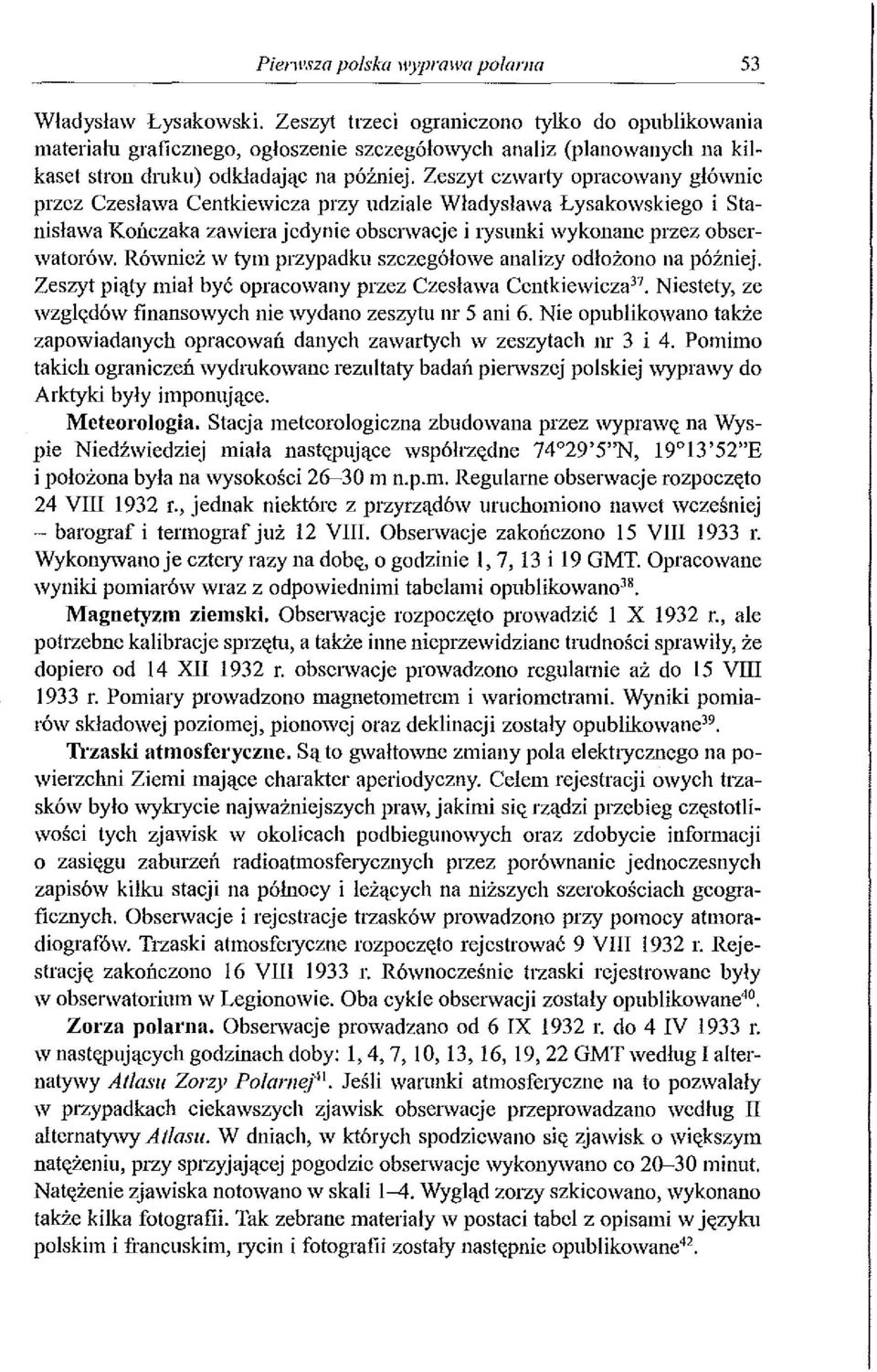 Pierwsza polska wyprawa polarna 53

Władysław Łysakowski. Zeszyt trzeci ograniczono tylko do opublikowania materiału graficznego, ogłoszenie szczegółowych analiz (planowanych na kilkaset stron druku) odkładając na później. Zeszyt czwarty opracowany głównie przez Czesława Centkiewicza przy udziale Władysława Łysakowskiego i Stanisława Kończaka zawiera jedynie obserwacje i rysunki wykonane przez obserwatorów. Również w tym przypadku szczegółowe analizy odłożono na później. Zeszyt piąty miał być opracowany przez Czesława Centkiewicza$^{37}$. Niestety, ze względów finansowych nie wydano zeszytu nr 5 ani 6. Nie opublikowano także zapowiadanych opracowań danych zawartych w zeszytach nr 3 i 4. Pomimo takich ograniczeń wydrukowane rezultaty badań pierwszej polskiej wyprawy do Arktyki były imponujące.

Meteorologia. Stacja meteorologiczna zbudowana przez wyprawę na Wyspie Niedźwiedziej miała następujące współrzędne 74°29'5"N, 19°13'52"E i położona była na wysokości 26–30 m n.p.m. Regularne obserwacje rozpoczęto 24 VIII 1932 r., jednak niektóre z przyrządów uruchomiono nawet wcześniej – barograf i termograf już 12 VIII. Obserwacje zakończono 15 VIII 1933 r. Wykonywano je cztery razy na dobę, o godzinie 1, 7, 13 i 19 GMT. Opracowane wyniki pomiarów wraz z odpowiednimi tabelami opublikowano$^{38}$.

Magnetyzm ziemski. Obserwacje rozpoczęto prowadzić 1 X 1932 r., ale potrzebne kalibracje sprzętu, a także inne nieprzewidziane trudności sprawiły, że dopiero od 14 XII 1932 r. obserwacje prowadzono regularnie aż do 15 VIII 1933 r. Pomiary prowadzono magnetometrem i wariometrami. Wyniki pomiarów składowej poziomej, pionowej oraz deklinacji zostały opublikowane$^{39}$.

Trzaski atmosferyczne. Są to gwałtowne zmiany pola elektrycznego na powierzchni Ziemi mające charakter aperiodyczny. Celem rejestracji owych trzasków było wykrycie najważniejszych praw, jakimi się rządzi przebieg częstotliwości tych zjawisk w okolicach podbiegunowych oraz zdobycie informacji o zasięgu zaburzeń radioatmosferycznych przez porównanie jednoczesnych zapisów kilku stacji na północy i leżących na niższych szerokościach geograficznych. Obserwacje i rejestracje trzasków prowadzono przy pomocy atmoradiografów. Trzaski atmosferyczne rozpoczęto rejestrować 9 VIII 1932 r. Rejestrację zakończono 16 VIII 1933 r. Równocześnie trzaski rejestrowane były w obserwatorium w Legionowie. Oba cykle obserwacji zostały opublikowane$^{40}$.

Zorza polarna. Obserwacje prowadzano od 6 IX 1932 r. do 4 IV 1933 r. w następujących godzinach doby: 1, 4, 7, 10, 13, 16, 19, 22 GMT według I alternatywy Atlasu Zorzy Polarnej$^{41}$. Jeśli warunki atmosferyczne na to pozwalały w przypadkach ciekawszych zjawisk obserwacje przeprowadzano według II alternatywy Atlasu. W dniach, w których spodziewano się zjawisk o większym natężeniu, przy sprzyjającej pogodzie obserwacje wykonywano co 20–30 minut. Natężenie zjawiska notowano w skali 1–4. Wygląd zorzy szkicowano, wykonano także kilka fotografii. Tak zebrane materiały w postaci tabel z opisami w języku polskim i francuskim, rycin i fotografii zostały następnie opublikowane$^{42}$.